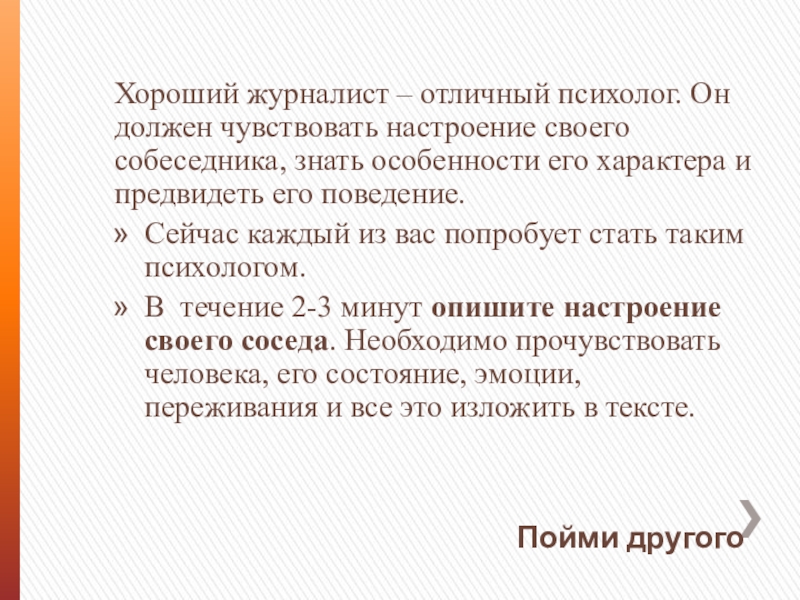 Хороший журналист – отличный психолог. Он должен чувствовать настроение своего собеседника, знать особенности его характера и предвидеть его поведение.

» Сейчас каждый из вас попробует стать таким психологом.

» В течение 2-3 минут опишите настроение своего соседа. Необходимо прочувствовать человека, его состояние, эмоции, переживания и все это изложить в тексте.

Пойми другого